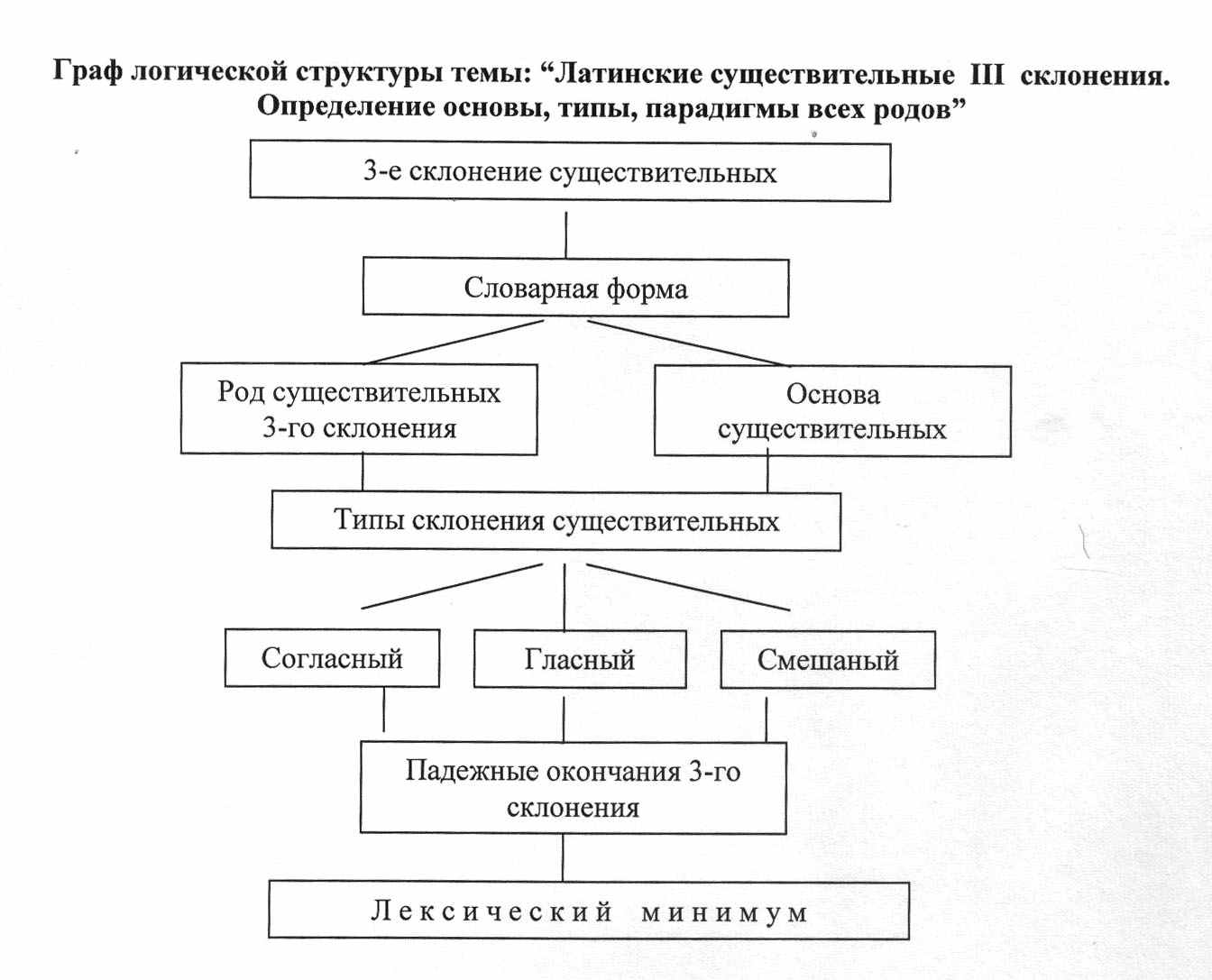 Граф логической структуры темы: “Латинские существительные III склонения. Определение основы, типы, парадигмы всех родов”

3-е склонение существительных

Словарная форма

Род существительных 3-го склонения

Основа существительных

Типы склонения существительных

Согласный

Гласный

Смешаный

Падежные окончания 3-го склонения

Лексический минимум